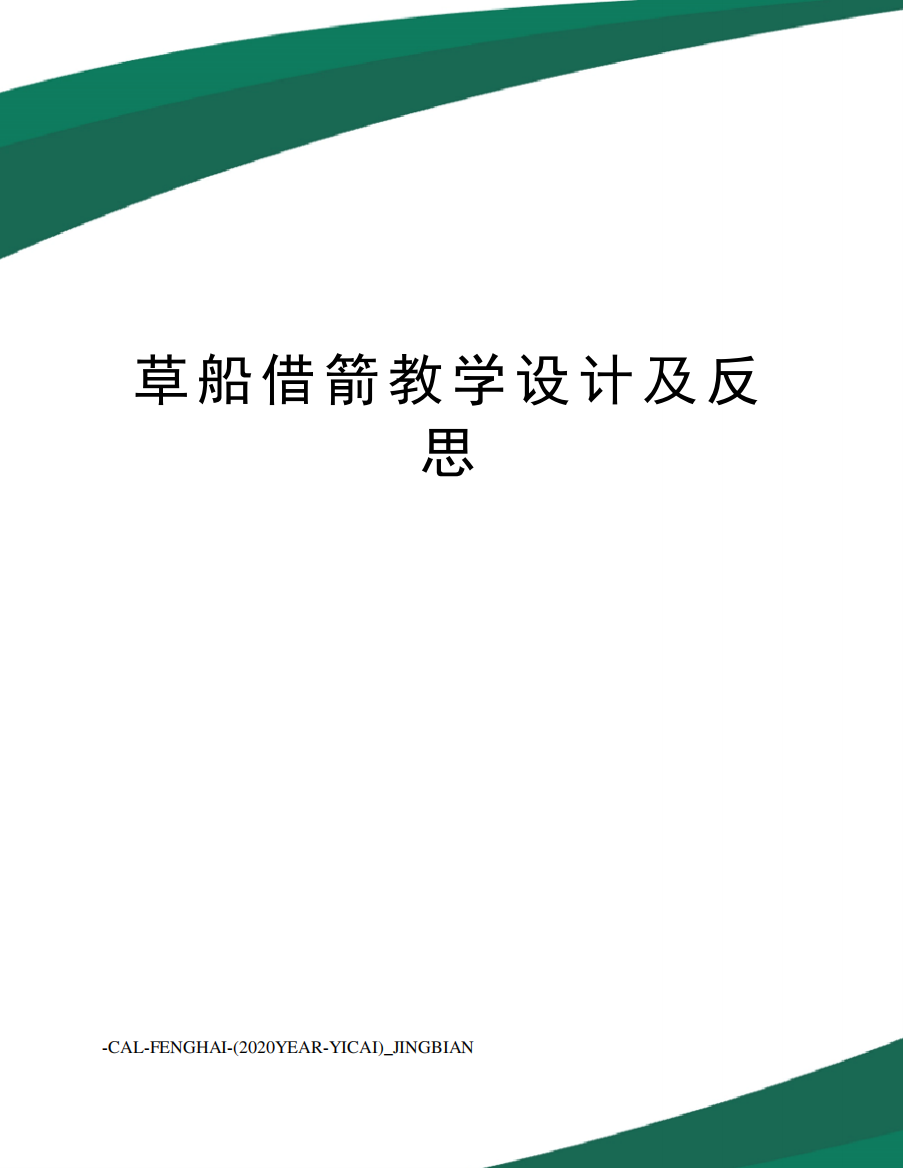 草船借箭教学设计及反思

-CAL-FENGHAI-(2020YEAR-YICAI)_JINGBIAN